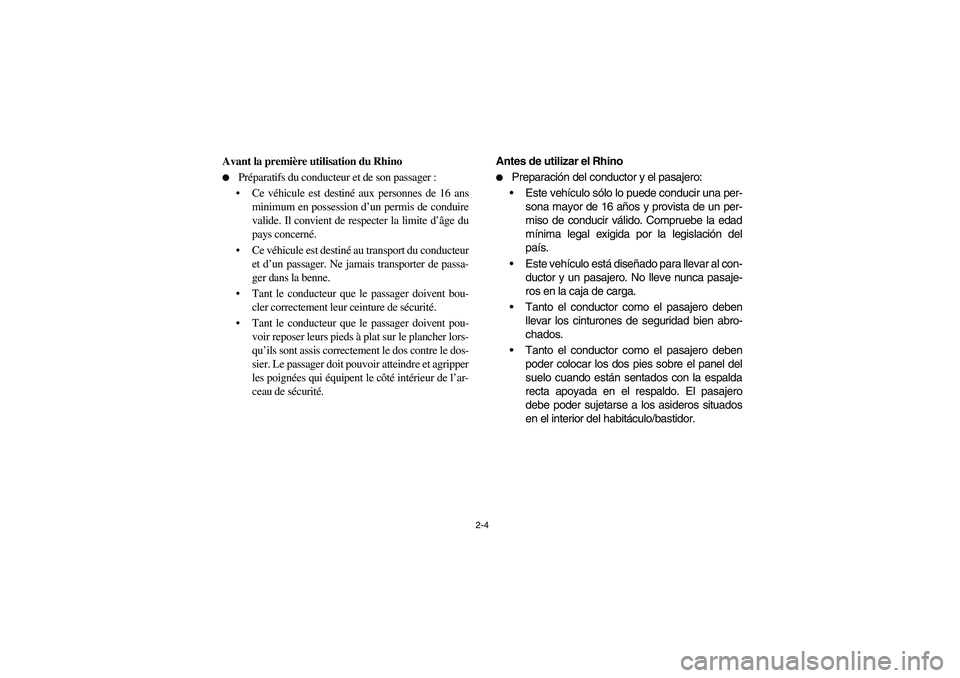 Avant la première utilisation du Rhino

● Préparatifs du conducteur et de son passager :

• Ce véhicule est destiné aux personnes de 16 ans minimum en possession d'un permis de conduire valide. Il convient de respecter la limite d'âge du pays concerné.

• Ce véhicule est destiné au transport du conducteur et d'un passager. Ne jamais transporter de passager dans la benne.

• Tant le conducteur que le passager doivent boucler correctement leur ceinture de sécurité.

• Tant le conducteur que le passager doivent pouvoir reposer leurs pieds à plat sur le plancher lorsqu'ils sont assis correctement le dos contre le dossier. Le passager doit pouvoir atteindre et agripper les poignées qui équipent le côté intérieur de l'arceau de sécurité.

Antes de utilizar el Rhino

● Preparación del conductor y el pasajero:

• Este vehículo sólo lo puede conducir una persona mayor de 16 años y provista de un permiso de conducir válido. Compruebe la edad mínima legal exigida por la legislación del país.

• Este vehículo está diseñado para llevar al conductor y un pasajero. No lleve nunca pasajeros en la caja de carga.

• Tanto el conductor como el pasajero deben llevar los cinturones de seguridad bien abrochados.

• Tanto el conductor como el pasajero deben poder colocar los dos pies sobre el panel del suelo cuando están sentados con la espalda recta apoyada en el respaldo. El pasajero debe poder sujetarse a los asideros situados en el interior del habitáculo/bastidor.

2-4

carmanualsonline.info